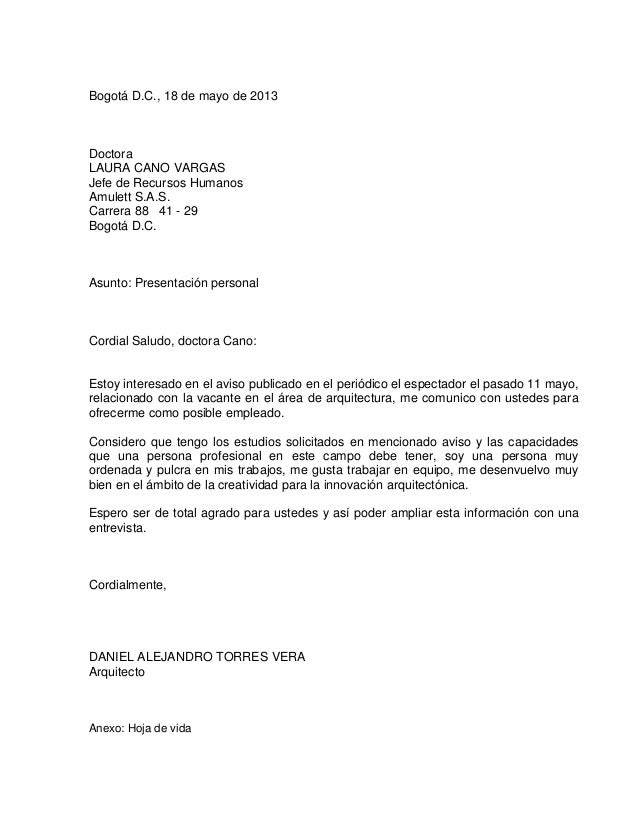 Bogotá D.C., 18 de mayo de 2013

Doctora
LAURA CANO VARGAS
Jefe de Recursos Humanos
Amulett S.A.S.
Carrera 88 41 - 29
Bogotá D.C.

Asunto: Presentación personal

Cordial Saludo, doctora Cano:

Estoy interesado en el aviso publicado en el periódico el espectador el pasado 11 mayo, relacionado con la vacante en el área de arquitectura, me comunico con ustedes para ofrecerme como posible empleado.

Considero que tengo los estudios solicitados en mencionado aviso y las capacidades que una persona profesional en este campo debe tener, soy una persona muy ordenada y pulcra en mis trabajos, me gusta trabajar en equipo, me desenvuelvo muy bien en el ámbito de la creatividad para la innovación arquitectónica.

Espero ser de total agrado para ustedes y así poder ampliar esta información con una entrevista.

Cordialmente,

DANIEL ALEJANDRO TORRES VERA
Arquitecto

Anexo: Hoja de vida